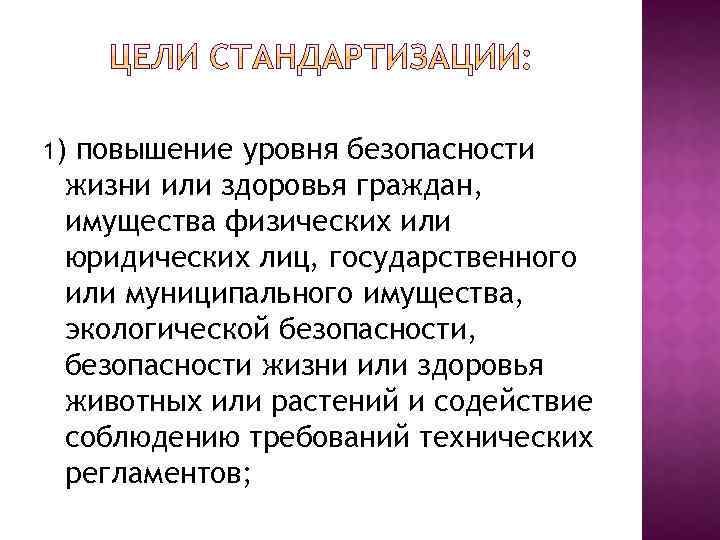 ЦЕЛИ СТАНДАРТИЗАЦИИ:

1) повышение уровня безопасности жизни или здоровья граждан, имущества физических или юридических лиц, государственного или муниципального имущества, экологической безопасности, безопасности жизни или здоровья животных или растений и содействие соблюдению требований технических регламентов;